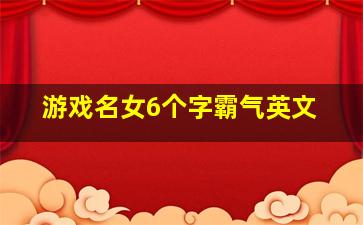 游戏名女6个字霸气英文